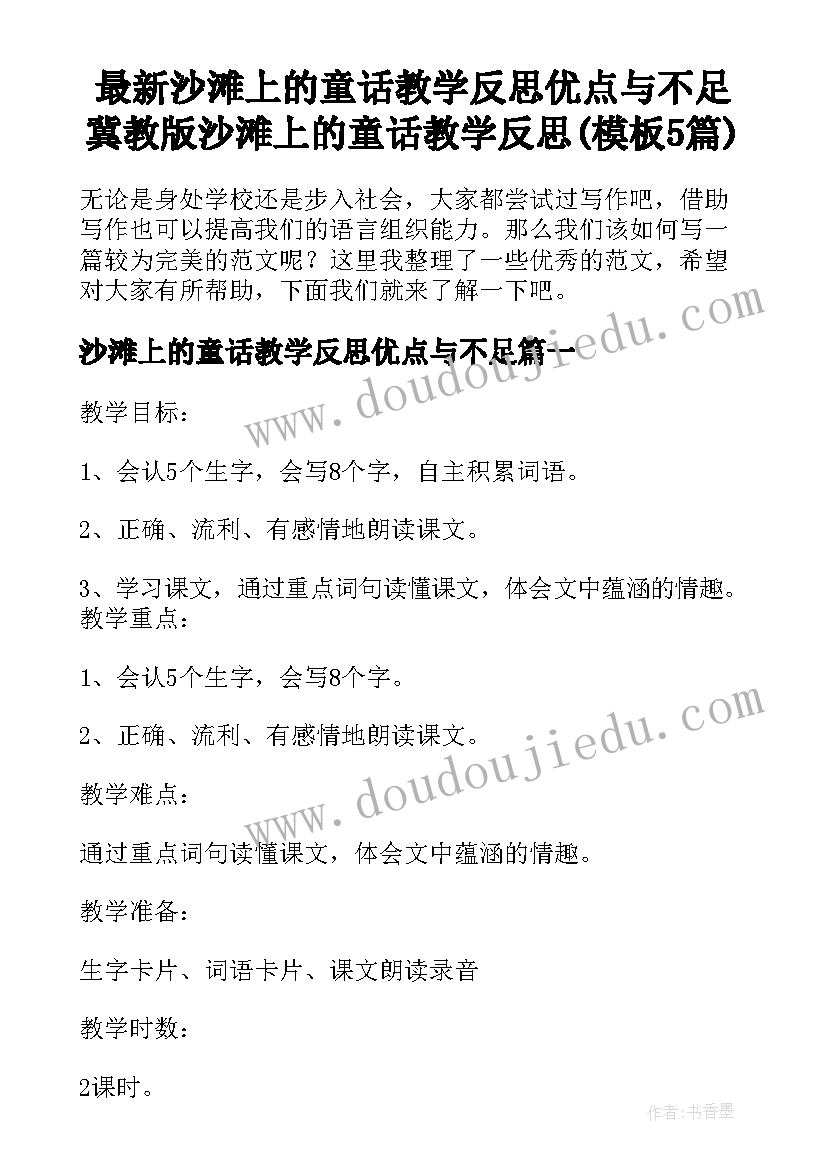 最新沙滩上的童话教学反思优点与不足 冀教版沙滩上的童话教学反思(模板5篇)

无论是身处学校还是步入社会，大家都尝试过写作吧，借助写作也可以提高我们的语言组织能力。那么我们该如何写一篇较为完美的范文呢？这里我整理了一些优秀的范文，希望对大家有所帮助，下面我们就来了解一下吧。

沙滩上的童话教学反思优点与不足篇一

www.doudoujiedu.com

教学目标：

1、会认5个生字，会写8个字，自主积累词语。

2、正确、流利、有感情地朗读课文。

3、学习课文，通过重点词句读懂课文，体会文中蕴涵的情趣。
教学重点：

1、会认5个生字，会写8个字。

2、正确、流利、有感情地朗读课文。

www.doudoujiedu.com

教学难点：

通过重点词句读懂课文，体会文中蕴涵的情趣。

教学准备：

生字卡片、词语卡片、课文朗读录音

教学时数：

2课时。

作者：书香墨